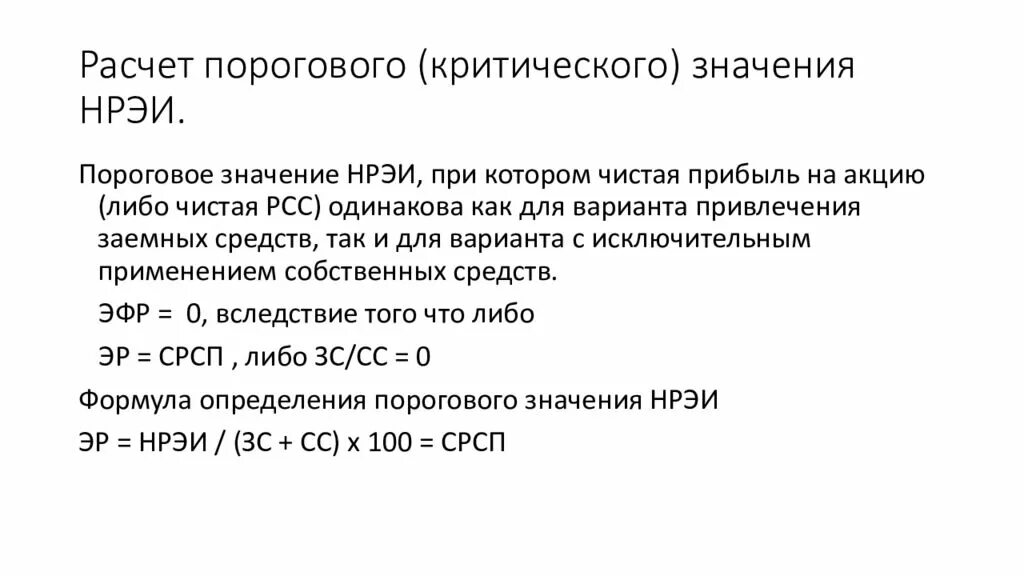 Расчет порогового (критического) значения НРЭИ.

Пороговое значение НРЭИ, при котором чистая прибыль на акцию (либо чистая РСС) одинакова как для варианта привлечения заемных средств, так и для варианта с исключительным применением собственных средств.

ЭФР = 0, вследствие того что либо

ЭР = СРСП , либо ЗС/СС = 0

Формула определения порогового значения НРЭИ

ЭР = НРЭИ / (ЗС + СС) х 100 = СРСП